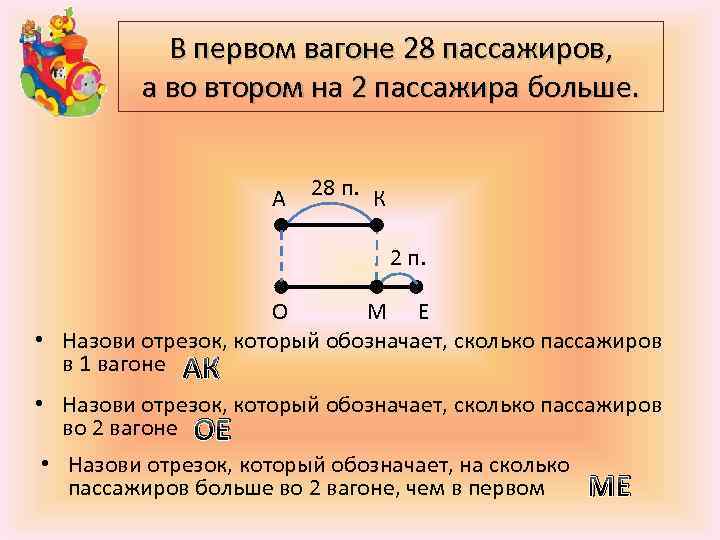 В первом вагоне 28 пассажиров,
а во втором на 2 пассажира больше.

28 п.
А
К
2 п.
О
М
Е

• Назови отрезок, который обозначает, сколько пассажиров в 1 вагоне АК

• Назови отрезок, который обозначает, сколько пассажиров во 2 вагоне ОЕ

• Назови отрезок, который обозначает, на сколько пассажиров больше во 2 вагоне, чем в первом МЕ